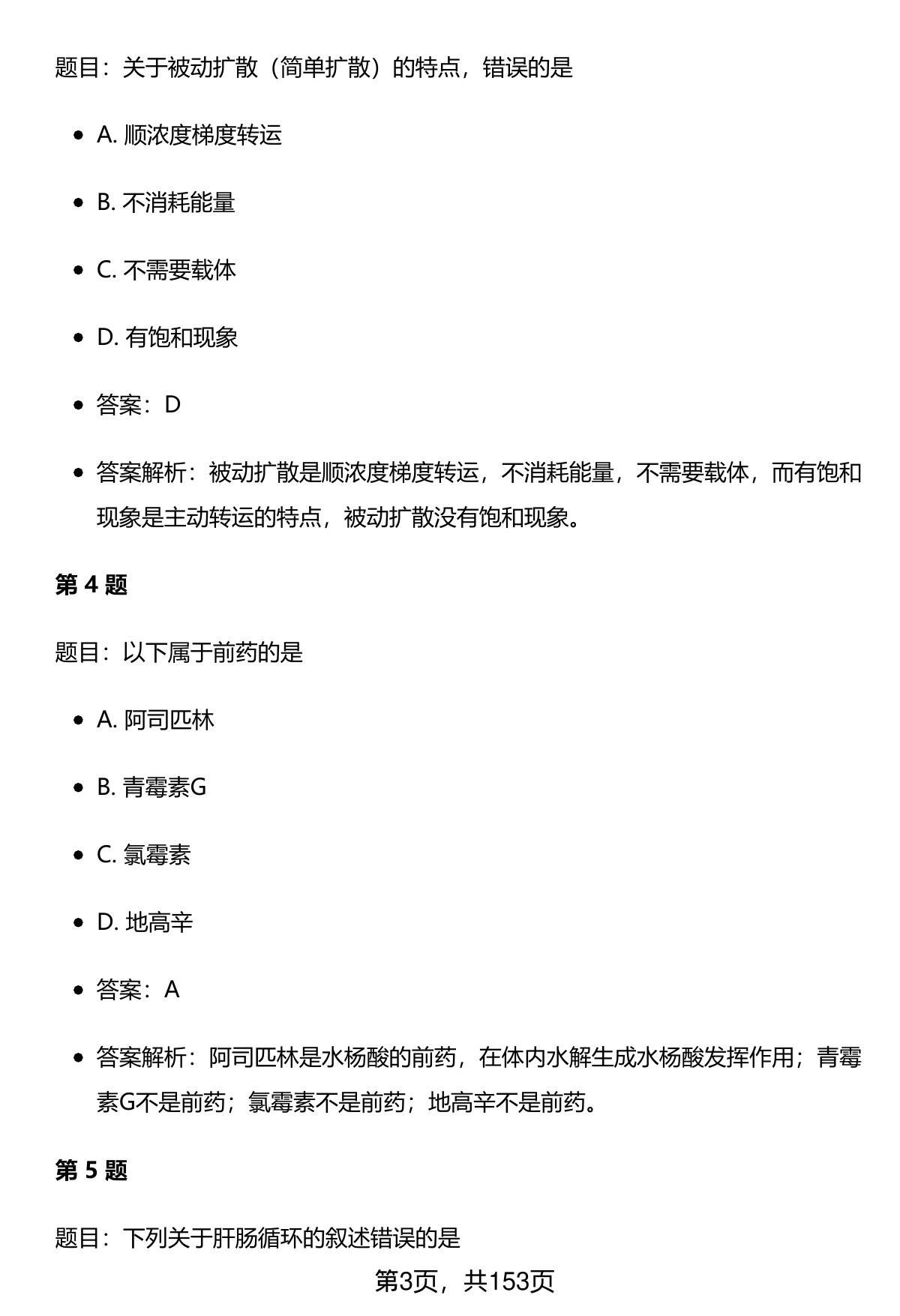 题目：关于被动扩散（简单扩散）的特点，错误的是

- A. 顺浓度梯度转运
- B. 不消耗能量
- C. 不需要载体
- D. 有饱和现象
- 答案：D
- 答案解析：被动扩散是顺浓度梯度转运，不消耗能量，不需要载体，而有饱和现象是主动转运的特点，被动扩散没有饱和现象。

第 4 题

题目：以下属于前药的是

- A. 阿司匹林
- B. 青霉素G
- C. 氯霉素
- D. 地高辛
- 答案：A
- 答案解析：阿司匹林是水杨酸的前药，在体内水解生成水杨酸发挥作用；青霉素G不是前药；氯霉素不是前药；地高辛不是前药。

第 5 题

题目：下列关于肝肠循环的叙述错误的是

第3页，共153页